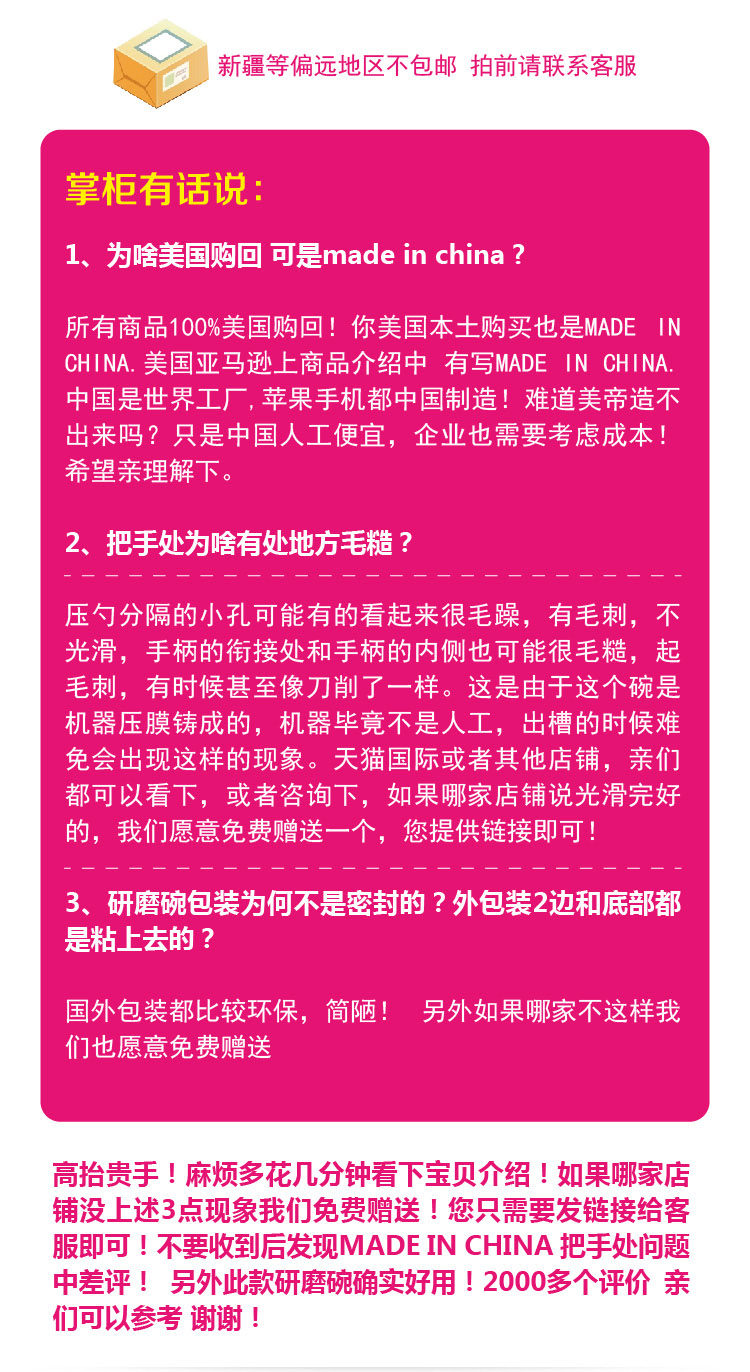 新疆等偏远地区不包邮 拍前请联系客服

掌柜有话说：

1、为啥美国购回 可是made in china？

所有商品100%美国购回！你美国本土购买也是MADE IN CHINA.美国亚马逊上商品介绍中 有写MADE IN CHINA.中国是世界工厂,苹果手机都中国制造！难道美帝造不出来吗？只是中国人工便宜，企业也需要考虑成本！希望亲理解下。

2、把手处为啥有处地方毛糙？

压勺分隔的小孔可能有的看起来很毛躁，有毛刺，不光滑，手柄的衔接处和手柄的内侧也可能很毛糙，起毛刺，有时候甚至像刀削了一样。这是由于这个碗是机器压膜铸成的，机器毕竟不是人工，出槽的时候难免会出现这样的现象。天猫国际或者其他店铺，亲们都可以看下，或者咨询下，如果哪家店铺说光滑完好的，我们愿意免费赠送一个，您提供链接即可！

3、研磨碗包装为何不是密封的？外包装2边和底部都是粘上去的？

国外包装都比较环保，简陋！ 另外如果哪家不这样我们也愿意免费赠送

高抬贵手！麻烦多花几分钟看下宝贝介绍！如果哪家店铺没上述3点现象我们免费赠送！您只需要发链接给客服即可！不要收到后发现MADE IN CHINA 把手处问题中差评！ 另外此款研磨碗确实好用！2000多个评价 亲们可以参考 谢谢！